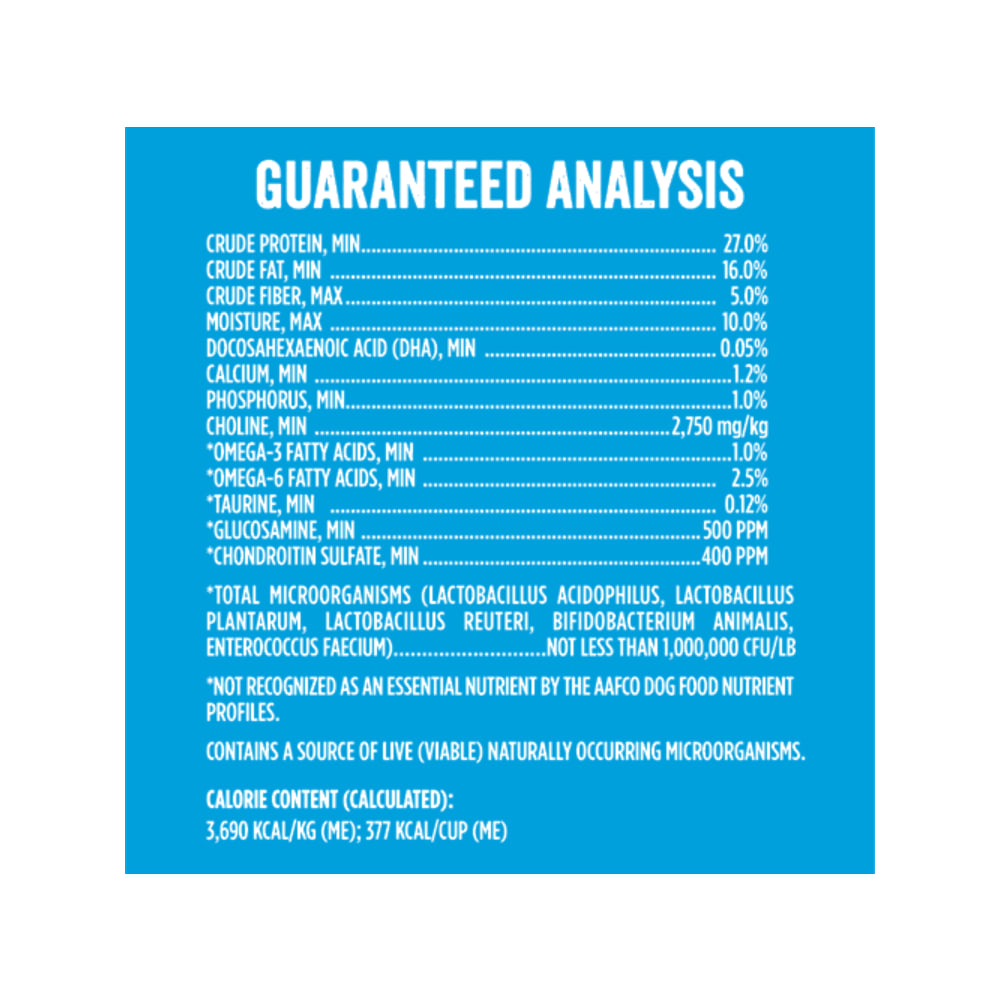 GUARANTEED ANALYSIS

CRUDE PROTEIN, MIN 27.0%
CRUDE FAT, MIN 16.0%
CRUDE FIBER, MAX 5.0%
MOISTURE, MAX 10.0%
DOCOSAHEXAENOIC ACID (DHA), MIN 0.05%
CALCIUM, MIN 1.2%
PHOSPHORUS, MIN 1.0%
CHOLINE, MIN 2,750 mg/kg
*OMEGA-3 FATTY ACIDS, MIN 1.0%
*OMEGA-6 FATTY ACIDS, MIN 2.5%
*TAURINE, MIN 0.12%
*GLUCOSAMINE, MIN 500 PPM
*CHONDROITIN SULFATE, MIN 400 PPM

*TOTAL MICROORGANISMS (LACTOBACILLUS ACIDOPHILUS, LACTOBACILLUS PLANTARUM, LACTOBACILLUS REUTERI, BIFIDOBACTERIUM ANIMALIS, ENTEROCOCCUS FAECIUM) NOT LESS THAN 1,000,000 CFU/LB

*NOT RECOGNIZED AS AN ESSENTIAL NUTRIENT BY THE AAFCO DOG FOOD NUTRIENT PROFILES.

CONTAINS A SOURCE OF LIVE (VIABLE) NATURALLY OCCURRING MICROORGANISMS.

CALORIE CONTENT (CALCULATED):
3,690 KCAL/KG (ME); 377 KCAL/CUP (ME)